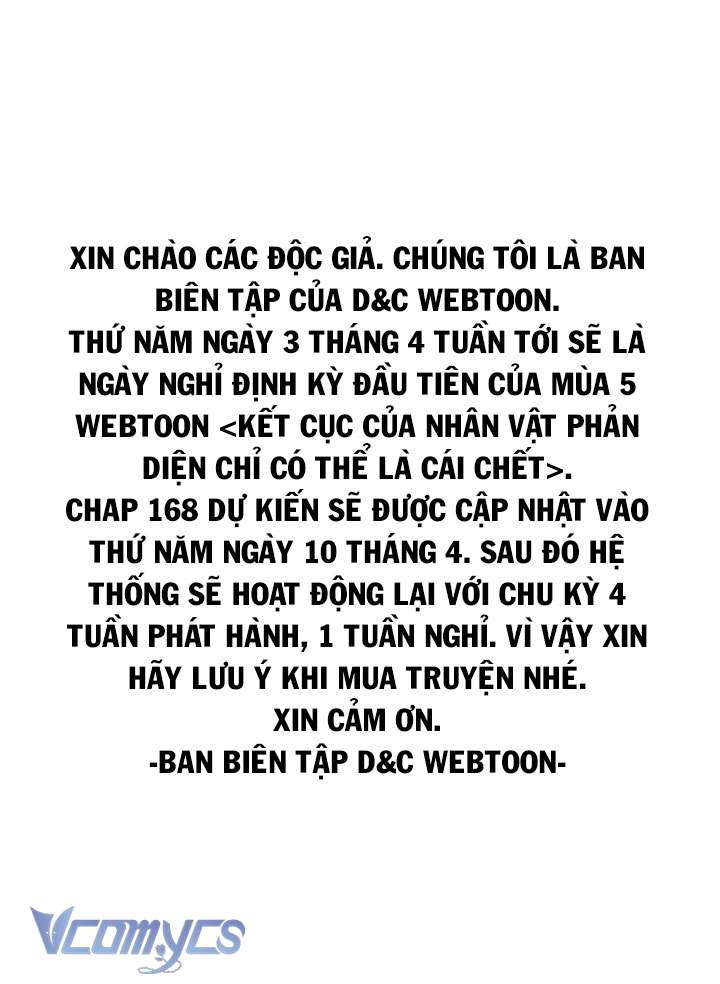 XIN CHÀO CÁC ĐỘC GIẢ. CHÚNG TÔI LÀ BAN BIÊN TẬP CỦA D&C WEBTOON.
THỨ NĂM NGÀY 3 THÁNG 4 TUẦN TỚI SẼ LÀ NGÀY NGHỈ ĐỊNH KỲ ĐẦU TIÊN CỦA MÙA 5 WEBTOON <KẾT CỤC CỦA NHÂN VẬT PHẢN DIỆN CHỈ CÓ THỂ LÀ CÁI CHẾT>.
CHAP 168 DỰ KIẾN SẼ ĐƯỢC CẬP NHẬT VÀO THỨ NĂM NGÀY 10 THÁNG 4. SAU ĐÓ HỆ THỐNG SẼ HOẠT ĐỘNG LẠI VỚI CHU KỲ 4 TUẦN PHÁT HÀNH, 1 TUẦN NGHỈ. VÌ VẬY XIN HÃY LƯU Ý KHI MUA TRUYỆN NHÉ.
XIN CẢM ƠN.
-BAN BIÊN TẬP D&C WEBTOON-

Vcomycs